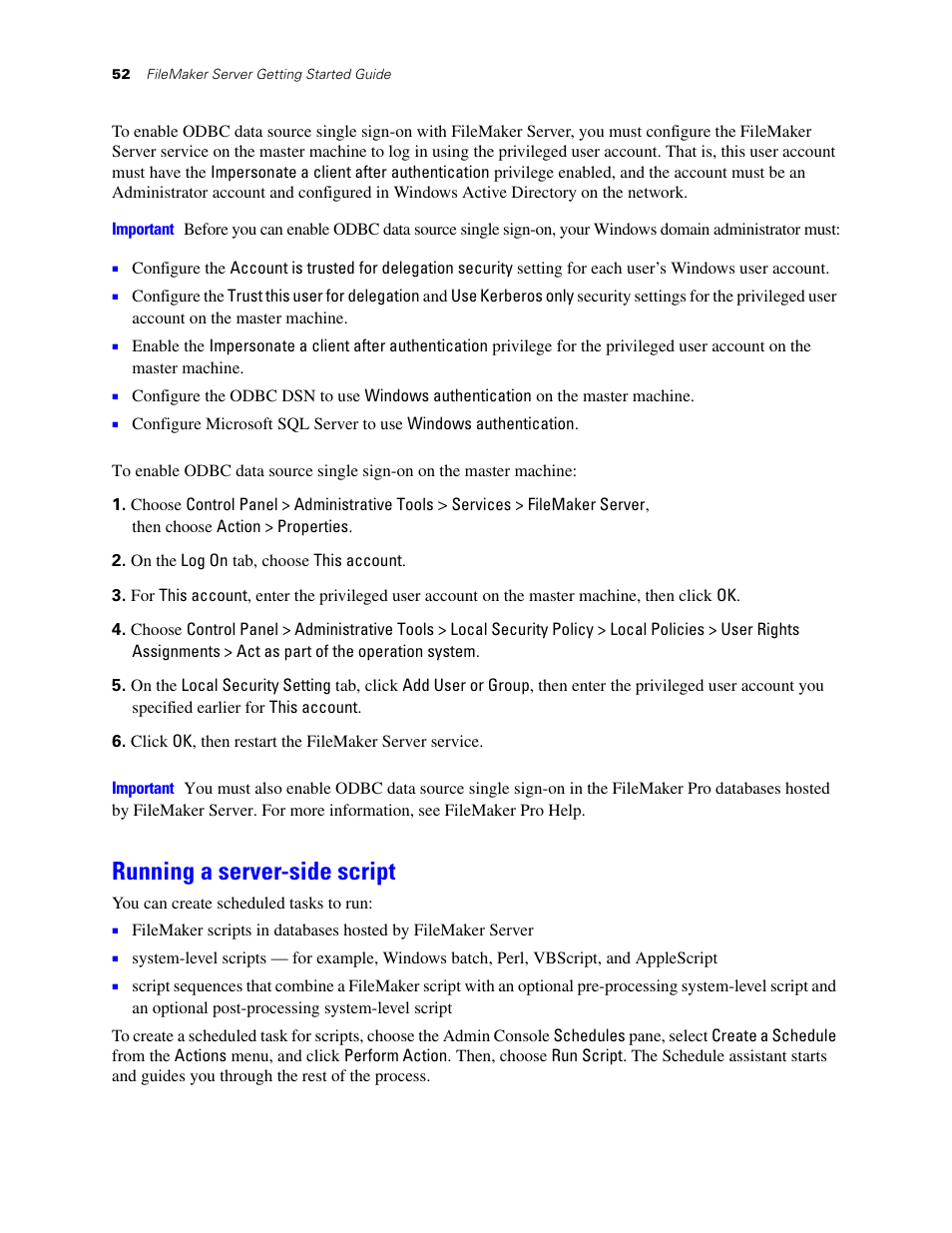 52 FileMaker Server Getting Started Guide

To enable ODBC data source single sign-on with FileMaker Server, you must configure the FileMaker Server service on the master machine to log in using the privileged user account. That is, this user account must have the Impersonate a client after authentication privilege enabled, and the account must be an Administrator account and configured in Windows Active Directory on the network.

Important Before you can enable ODBC data source single sign-on, your Windows domain administrator must:

- Configure the Account is trusted for delegation security setting for each user's Windows user account.
- Configure the Trust this user for delegation and Use Kerberos only security settings for the privileged user account on the master machine.
- Enable the Impersonate a client after authentication privilege for the privileged user account on the master machine.
- Configure the ODBC DSN to use Windows authentication on the master machine.
- Configure Microsoft SQL Server to use Windows authentication.

To enable ODBC data source single sign-on on the master machine:

1. Choose Control Panel > Administrative Tools > Services > FileMaker Server, then choose Action > Properties.

2. On the Log On tab, choose This account.

3. For This account, enter the privileged user account on the master machine, then click OK.

4. Choose Control Panel > Administrative Tools > Local Security Policy > Local Policies > User Rights Assignments > Act as part of the operation system.

5. On the Local Security Setting tab, click Add User or Group, then enter the privileged user account you specified earlier for This account.

6. Click OK, then restart the FileMaker Server service.

Important You must also enable ODBC data source single sign-on in the FileMaker Pro databases hosted by FileMaker Server. For more information, see FileMaker Pro Help.

Running a server-side script

You can create scheduled tasks to run:

- FileMaker scripts in databases hosted by FileMaker Server
- system-level scripts — for example, Windows batch, Perl, VBScript, and AppleScript
- script sequences that combine a FileMaker script with an optional pre-processing system-level script and an optional post-processing system-level script

To create a scheduled task for scripts, choose the Admin Console Schedules pane, select Create a Schedule from the Actions menu, and click Perform Action. Then, choose Run Script. The Schedule assistant starts and guides you through the rest of the process.